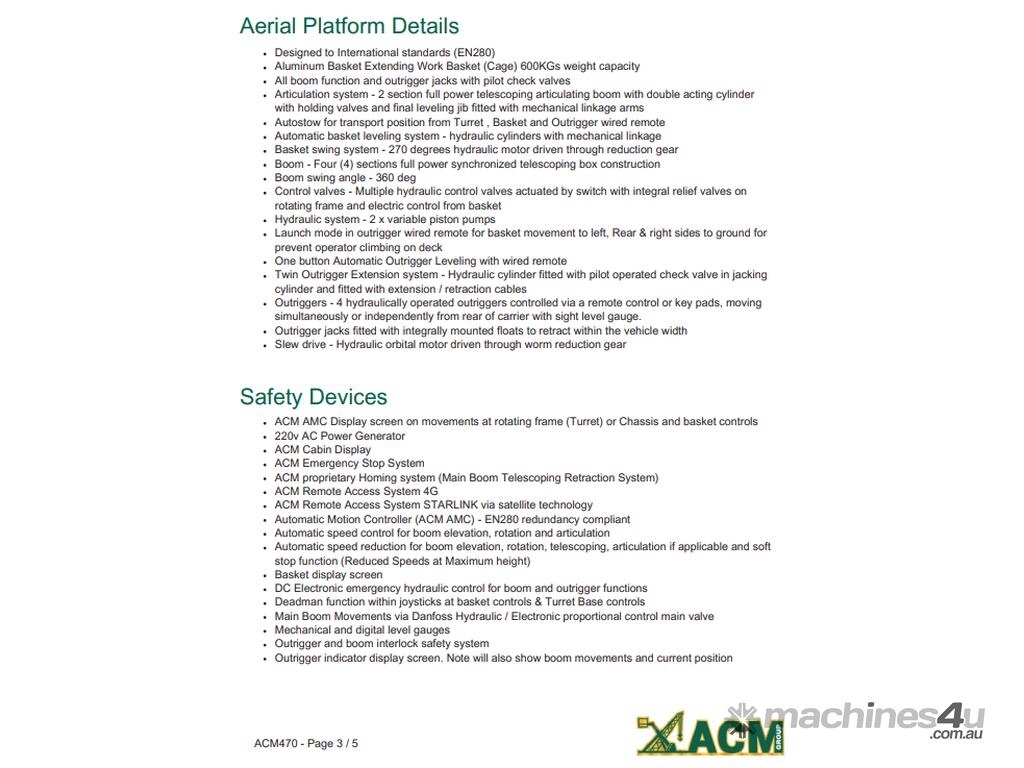 Aerial Platform Details

- Designed to International standards (EN280)
- Aluminum Basket Extending Work Basket (Cage) 600KGs weight capacity
- All boom function and outrigger jacks with pilot check valves
- Articulation system - 2 section full power telescoping articulating boom with double acting cylinder with holding valves and final leveling jib fitted with mechanical linkage arms
- Autostow for transport position from Turret , Basket and Outrigger wired remote
- Automatic basket leveling system - hydraulic cylinders with mechanical linkage
- Basket swing system - 270 degrees hydraulic motor driven through reduction gear
- Boom - Four (4) sections full power synchronized telescoping box construction
- Boom swing angle - 360 deg
- Control valves - Multiple hydraulic control valves actuated by switch with integral relief valves on rotating frame and electric control from basket
- Hydraulic system - 2 x variable piston pumps
- Launch mode in outrigger wired remote for basket movement to left, Rear & right sides to ground for prevent operator climbing on deck
- One button Automatic Outrigger Leveling with wired remote
- Twin Outrigger Extension system - Hydraulic cylinder fitted with pilot operated check valve in jacking cylinder and fitted with extension / retraction cables
- Outriggers - 4 hydraulically operated outriggers controlled via a remote control or key pads, moving simultaneously or independently from rear of carrier with sight level gauge.
- Outrigger jacks fitted with integrally mounted floats to retract within the vehicle width
- Slew drive - Hydraulic orbital motor driven through worm reduction gear

Safety Devices

- ACM AMC Display screen on movements at rotating frame (Turret) or Chassis and basket controls
- 220v AC Power Generator
- ACM Cabin Display
- ACM Emergency Stop System
- ACM proprietary Homing system (Main Boom Telescoping Retraction System)
- ACM Remote Access System 4G
- ACM Remote Access System STARLINK via satellite technology
- Automatic Motion Controller (ACM AMC) - EN280 redundancy compliant
- Automatic speed control for boom elevation, rotation and articulation
- Automatic speed reduction for boom elevation, rotation, telescoping, articulation if applicable and soft stop function (Reduced Speeds at Maximum height)
- Basket display screen
- DC Electronic emergency hydraulic control for boom and outrigger functions
- Deadman function within joysticks at basket controls & Turret Base controls
- Main Boom Movements via Danfoss Hydraulic / Electronic proportional control main valve
- Mechanical and digital level gauges
- Outrigger and boom interlock safety system
- Outrigger indicator display screen. Note will also show boom movements and current position

ACM470 - Page 3 / 5

ACM GROUP

machines4u .com.au